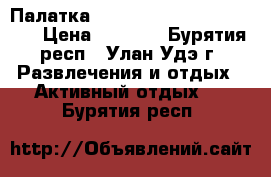 Палатка
Цена Бурятия респ Улан Удэ г
Развлечения и отдых
Активный отдых
Бурятия респ

http://Объявлений.сайт